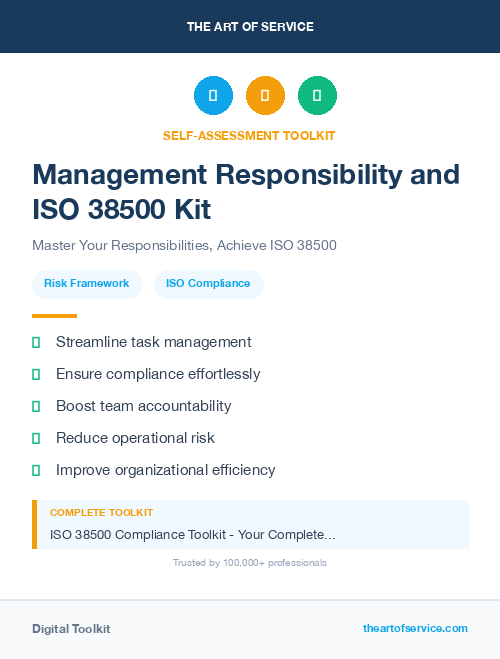 THE ART OF SERVICE

SELF-ASSESSMENT TOOLKIT

Management Responsibility and ISO 38500 Kit

Master Your Responsibilities, Achieve ISO 38500

Risk Framework

ISO Compliance

Streamline task management

Ensure compliance effortlessly

Boost team accountability

Reduce operational risk

Improve organizational efficiency

COMPLETE TOOLKIT

ISO 38500 Compliance Toolkit - Your Complete...

Trusted by 100,000+ professionals

Digital Toolkit

theartofservice.com